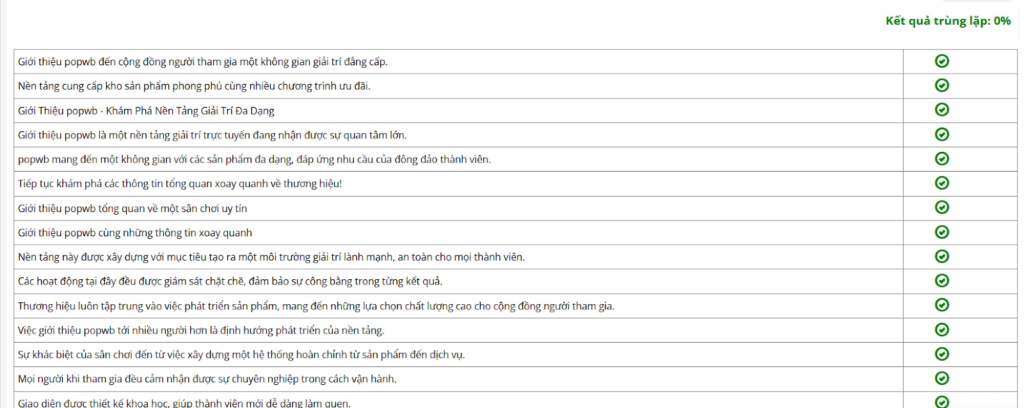 Kết quả trùng lặp: 0%

| | |
|---|---|
| Giới thiệu popwb đến cộng đồng người tham gia một không gian giải trí đẳng cấp. | |
| Nền tảng cung cấp kho sản phẩm phong phú cùng nhiều chương trình ưu đãi. | |
| Giới Thiệu popwb - Khám Phá Nền Tảng Giải Trí Đa Dạng | |
| Giới thiệu popwb là một nền tảng giải trí trực tuyến đang nhận được sự quan tâm lớn. | |
| popwb mang đến một không gian với các sản phẩm đa dạng, đáp ứng nhu cầu của đông đảo thành viên. | |
| Tiếp tục khám phá các thông tin tổng quan xoay quanh về thương hiệu! | |
| Giới thiệu popwb tổng quan về một sân chơi uy tín | |
| Giới thiệu popwb cùng những thông tin xoay quanh | |
| Nền tảng này được xây dựng với mục tiêu tạo ra một môi trường giải trí lành mạnh, an toàn cho mọi thành viên. | |
| Các hoạt động tại đây đều được giám sát chặt chẽ, đảm bảo sự công bằng trong từng kết quả. | |
| Thương hiệu luôn tập trung vào việc phát triển sản phẩm, mang đến những lựa chọn chất lượng cao cho cộng đồng người tham gia. | |
| Việc giới thiệu popwb tới nhiều người hơn là định hướng phát triển của nền tảng. | |
| Sự khác biệt của sân chơi đến từ việc xây dựng một hệ thống hoàn chỉnh từ sản phẩm đến dịch vụ. | |
| Mọi người khi tham gia đều cảm nhận được sự chuyên nghiệp trong cách vận hành. | |
| Giao diện được thiết kế khoa học, giúp thành viên mới dễ dàng làm quen. | |